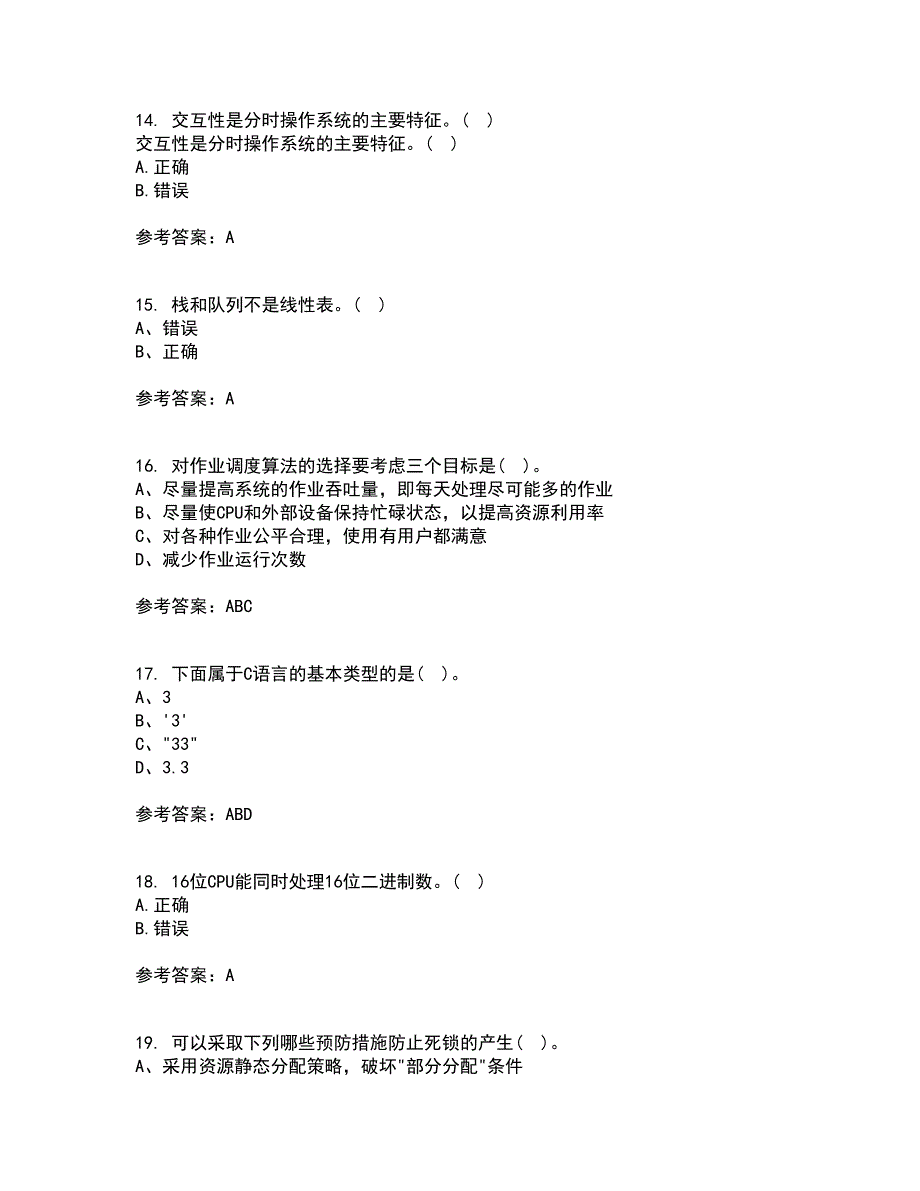 14. 交互性是分时操作系统的主要特征。( )
交互性是分时操作系统的主要特征。( )
A.正确
B.错误

参考答案：A

15. 栈和队列不是线性表。( )
A、错误
B、正确

参考答案：A

16. 对作业调度算法的选择要考虑三个目标是( )。
A、尽量提高系统的作业吞吐量，即每天处理尽可能多的作业
B、尽量使CPU和外部设备保持忙碌状态，以提高资源利用率
C、对各种作业公平合理，使用有用户都满意
D、减少作业运行次数

参考答案：ABC

17. 下面属于C语言的基本类型的是( )。
A、3
B、'3'
C、"33"
D、3.3

参考答案：ABD

18. 16位CPU能同时处理16位二进制数。( )
A.正确
B.错误

参考答案：A

19. 可以采取下列哪些预防措施防止死锁的产生( )。
A、采用资源静态分配策略，破坏"部分分配"条件